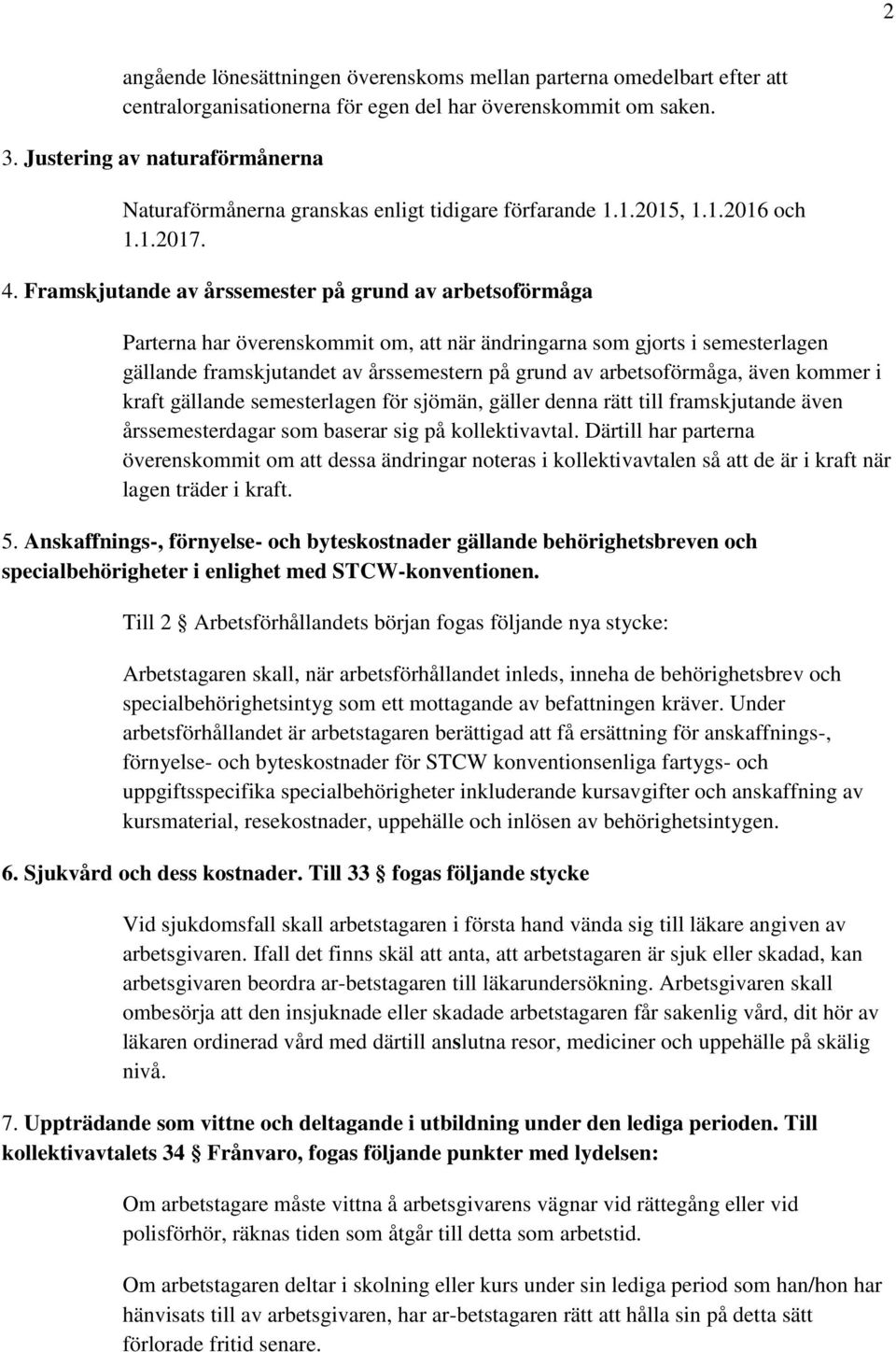 2

angående lönesättningen överenskoms mellan parterna omedelbart efter att centralorganisationerna för egen del har överenskommit om saken.

3. Justering av naturaförmånerna

Naturaförmånerna granskas enligt tidigare förfarande 1.1.2015, 1.1.2016 och 1.1.2017.

4. Framskjutande av årssemester på grund av arbetsoförmåga

Parterna har överenskommit om, att när ändringarna som gjorts i semesterlagen gällande framskjutandet av årssemestern på grund av arbetsoförmåga, även kommer i kraft gällande semesterlagen för sjömän, gäller denna rätt till framskjutande även årssemesterdagar som baserar sig på kollektivavtal. Därtill har parterna överenskommit om att dessa ändringar noteras i kollektivavtalen så att de är i kraft när lagen träder i kraft.

5. Anskaffnings-, förnyelse- och byteskostnader gällande behörighetsbreven och specialbehörigheter i enlighet med STCW-konventionen.

Till 2 § Arbetsförhållandets början fogas följande nya stycke:

Arbetstagaren skall, när arbetsförhållandet inleds, inneha de behörighetsbrev och specialbehörighetsintyg som ett mottagande av befattningen kräver. Under arbetsförhållandet är arbetstagaren berättigad att få ersättning för anskaffnings-, förnyelse- och byteskostnader för STCW konventionsenliga fartygs- och uppgiftsspecifika specialbehörigheter inkluderande kursavgifter och anskaffning av kursmaterial, resekostnader, uppehälle och inlösen av behörighetsintygen.

6. Sjukvård och dess kostnader. Till 33 § fogas följande stycke

Vid sjukdomsfall skall arbetstagaren i första hand vända sig till läkare angiven av arbetsgivaren. Ifall det finns skäl att anta, att arbetstagaren är sjuk eller skadad, kan arbetsgivaren beordra ar-betstagaren till läkarundersökning. Arbetsgivaren skall ombesörja att den insjuknade eller skadade arbetstagaren får sakenlig vård, dit hör av läkaren ordinerad vård med därtill anslutna resor, mediciner och uppehälle på skälig nivå.

7. Uppträdande som vittne och deltagande i utbildning under den lediga perioden. Till kollektivavtalets 34 § Frånvaro, fogas följande punkter med lydelsen:

Om arbetstagare måste vittna å arbetsgivarens vägnar vid rättegång eller vid polisförhör, räknas tiden som åtgår till detta som arbetstid.

Om arbetstagaren deltar i skolning eller kurs under sin lediga period som han/hon har hänvisats till av arbetsgivaren, har ar-betstagaren rätt att hålla sin på detta sätt förlorade fritid senare.